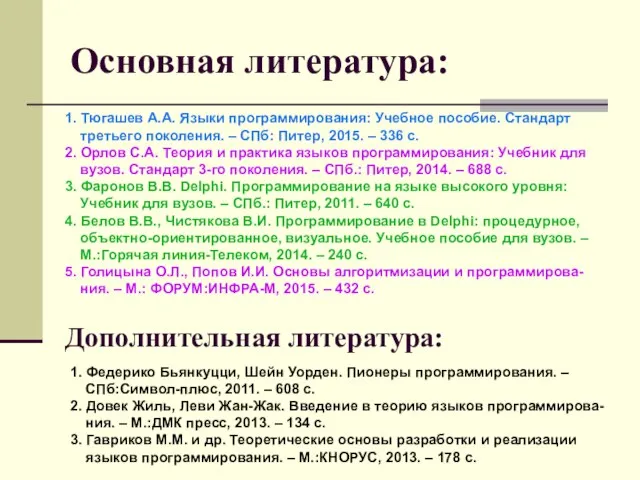 Основная литература:

1. Тюгашев А.А. Языки программирования: Учебное пособие. Стандарт третьего поколения. – СПб: Питер, 2015. – 336 с.
2. Орлов С.А. Теория и практика языков программирования: Учебник для вузов. Стандарт 3-го поколения. – СПб.: Питер, 2014. – 688 с.
3. Фаронов В.В. Delphi. Программирование на языке высокого уровня: Учебник для вузов. – СПб.: Питер, 2011. – 640 с.
4. Белов В.В., Чистякова В.И. Программирование в Delphi: процедурное, объектно-ориентированное, визуальное. Учебное пособие для вузов. – М.:Горячая линия-Телеком, 2014. – 240 с.
5. Голицына О.Л., Попов И.И. Основы алгоритмизации и программирования. – М.: ФОРУМ:ИНФРА-М, 2015. – 432 с.

Дополнительная литература:

1. Федерико Бьянкуцци, Шейн Уорден. Пионеры программирования. – СПб:Символ-плюс, 2011. – 608 с.
2. Довек Жиль, Леви Жан-Жак. Введение в теорию языков программирования. – М.:ДМК пресс, 2013. – 134 с.
3. Гавриков М.М. и др. Теоретические основы разработки и реализации языков программирования. – М.:КНОРУС, 2013. – 178 с.